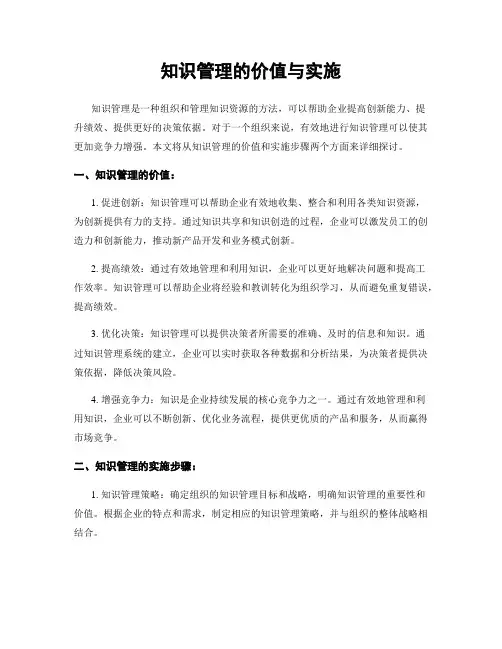 知识管理的价值与实施

知识管理是一种组织和管理知识资源的方法，可以帮助企业提高创新能力、提升绩效、提供更好的决策依据。对于一个组织来说，有效地进行知识管理可以使其更加竞争力增强。本文将从知识管理的价值和实施步骤两个方面来详细探讨。

一、知识管理的价值：

1. 促进创新：知识管理可以帮助企业有效地收集、整合和利用各类知识资源，为创新提供有力的支持。通过知识共享和知识创造的过程，企业可以激发员工的创造力和创新能力，推动新产品开发和业务模式创新。

2. 提高绩效：通过有效地管理和利用知识，企业可以更好地解决问题和提高工作效率。知识管理可以帮助企业将经验和教训转化为组织学习，从而避免重复错误，提高绩效。

3. 优化决策：知识管理可以提供决策者所需要的准确、及时的信息和知识。通过知识管理系统的建立，企业可以实时获取各种数据和分析结果，为决策者提供决策依据，降低决策风险。

4. 增强竞争力：知识是企业持续发展的核心竞争力之一。通过有效地管理和利用知识，企业可以不断创新、优化业务流程，提供更优质的产品和服务，从而赢得市场竞争。

二、知识管理的实施步骤：

1. 知识管理策略：确定组织的知识管理目标和战略，明确知识管理的重要性和价值。根据企业的特点和需求，制定相应的知识管理策略，并与组织的整体战略相结合。